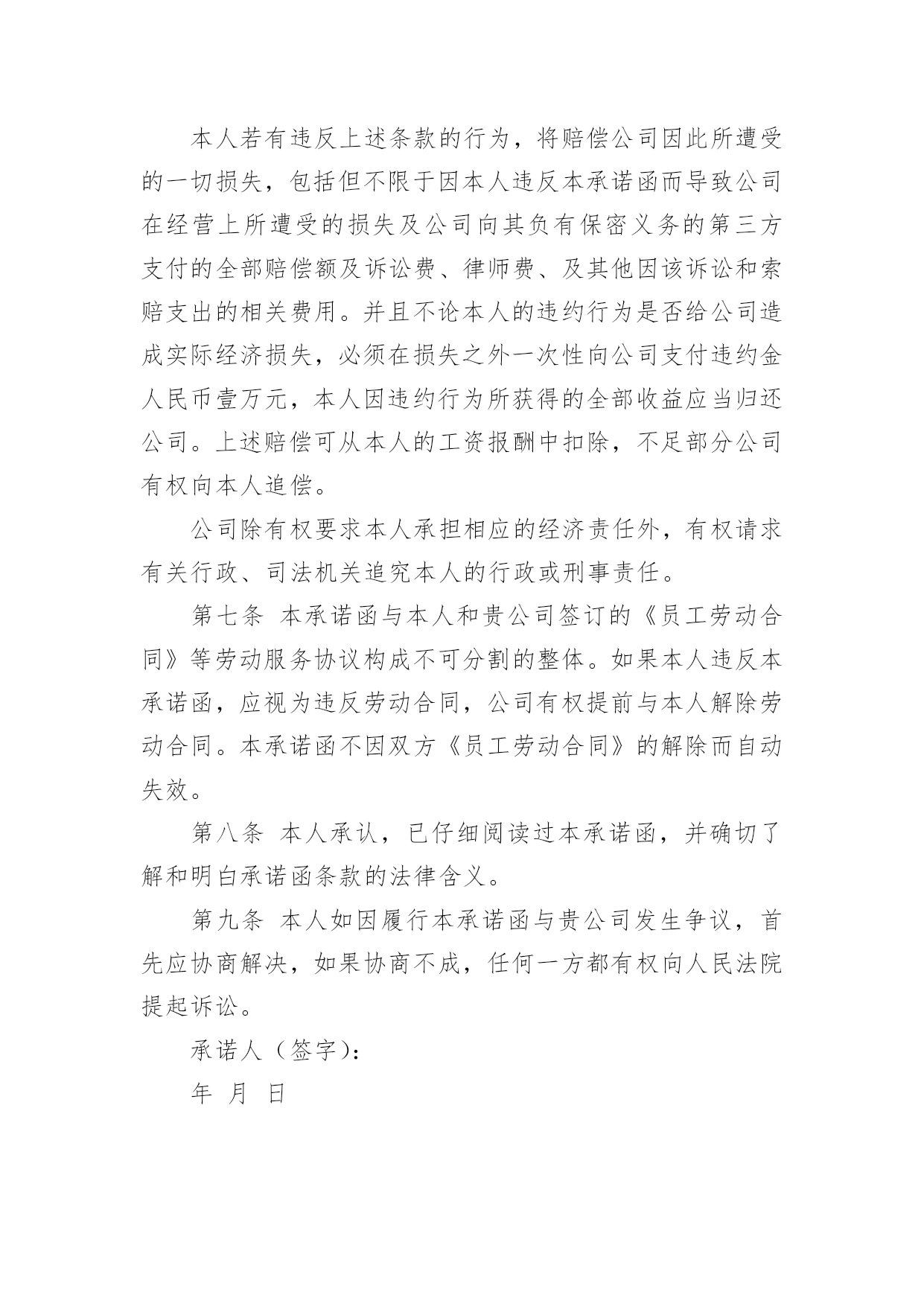 本人若有违反上述条款的行为，将赔偿公司因此所遭受的一切损失，包括但不限于因本人违反本承诺函而导致公司在经营上所遭受的损失及公司向其负有保密义务的第三方支付的全部赔偿额及诉讼费、律师费、及其他因该诉讼和索赔支出的相关费用。并且不论本人的违约行为是否给公司造成实际经济损失，必须在损失之外一次性向公司支付违约金人民币壹万元，本人因违约行为所获得的全部收益应当归还公司。上述赔偿可从本人的工资报酬中扣除，不足部分公司有权向本人追偿。

公司除有权要求本人承担相应的经济责任外，有权请求有关行政、司法机关追究本人的行政或刑事责任。

第七条 本承诺函与本人和贵公司签订的《员工劳动合同》等劳动服务协议构成不可分割的整体。如果本人违反本承诺函，应视为违反劳动合同，公司有权提前与本人解除劳动合同。本承诺函不因双方《员工劳动合同》的解除而自动失效。

第八条 本人承认，已仔细阅读过本承诺函，并确切了解和明白承诺函条款的法律含义。

第九条 本人如因履行本承诺函与贵公司发生争议，首先应协商解决，如果协商不成，任何一方都有权向人民法院提起诉讼。

承诺人（签字）：

年 月 日